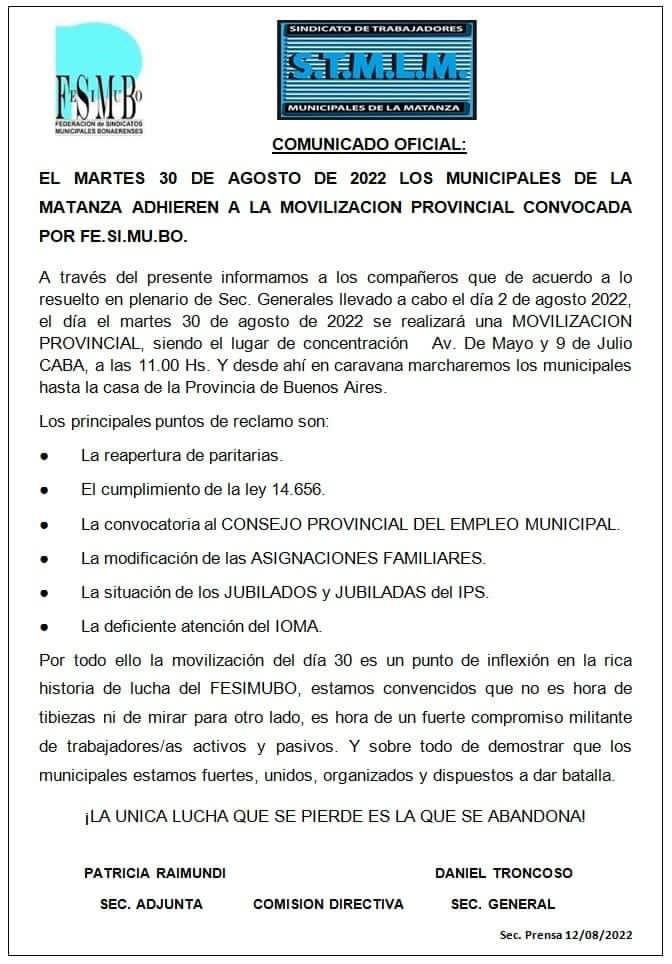 FESIMUBO
FEDERACION de SINDICATOS MUNICIPALES BONAERENSES

SINDICATO DE TRABAJADORES
S.T.M.L.M.
MUNICIPALES DE LA MATANZA

COMUNICADO OFICIAL:

EL MARTES 30 DE AGOSTO DE 2022 LOS MUNICIPALES DE LA MATANZA ADHIEREN A LA MOVILIZACION PROVINCIAL CONVOCADA POR FE.SI.MU.BO.

A través del presente informamos a los compañeros que de acuerdo a lo resuelto en plenario de Sec. Generales llevado a cabo el día 2 de agosto 2022, el día el martes 30 de agosto de 2022 se realizará una MOVILIZACION PROVINCIAL, siendo el lugar de concentración Av. De Mayo y 9 de Julio CABA, a las 11.00 Hs. Y desde ahí en caravana marcharemos los municipales hasta la casa de la Provincia de Buenos Aires.

Los principales puntos de reclamo son:

● La reapertura de paritarias.

● El cumplimiento de la ley 14.656.

● La convocatoria al CONSEJO PROVINCIAL DEL EMPLEO MUNICIPAL.

● La modificación de las ASIGNACIONES FAMILIARES.

● La situación de los JUBILADOS y JUBILADAS del IPS.

● La deficiente atención del IOMA.

Por todo ello la movilización del día 30 es un punto de inflexión en la rica historia de lucha del FESIMUBO, estamos convencidos que no es hora de tibiezas ni de mirar para otro lado, es hora de un fuerte compromiso militante de trabajadores/as activos y pasivos. Y sobre todo de demostrar que los municipales estamos fuertes, unidos, organizados y dispuestos a dar batalla.

¡LA UNICA LUCHA QUE SE PIERDE ES LA QUE SE ABANDONA!

PATRICIA RAIMUNDI
SEC. ADJUNTA

COMISION DIRECTIVA

DANIEL TRONCOSO
SEC. GENERAL

Sec. Prensa 12/08/2022